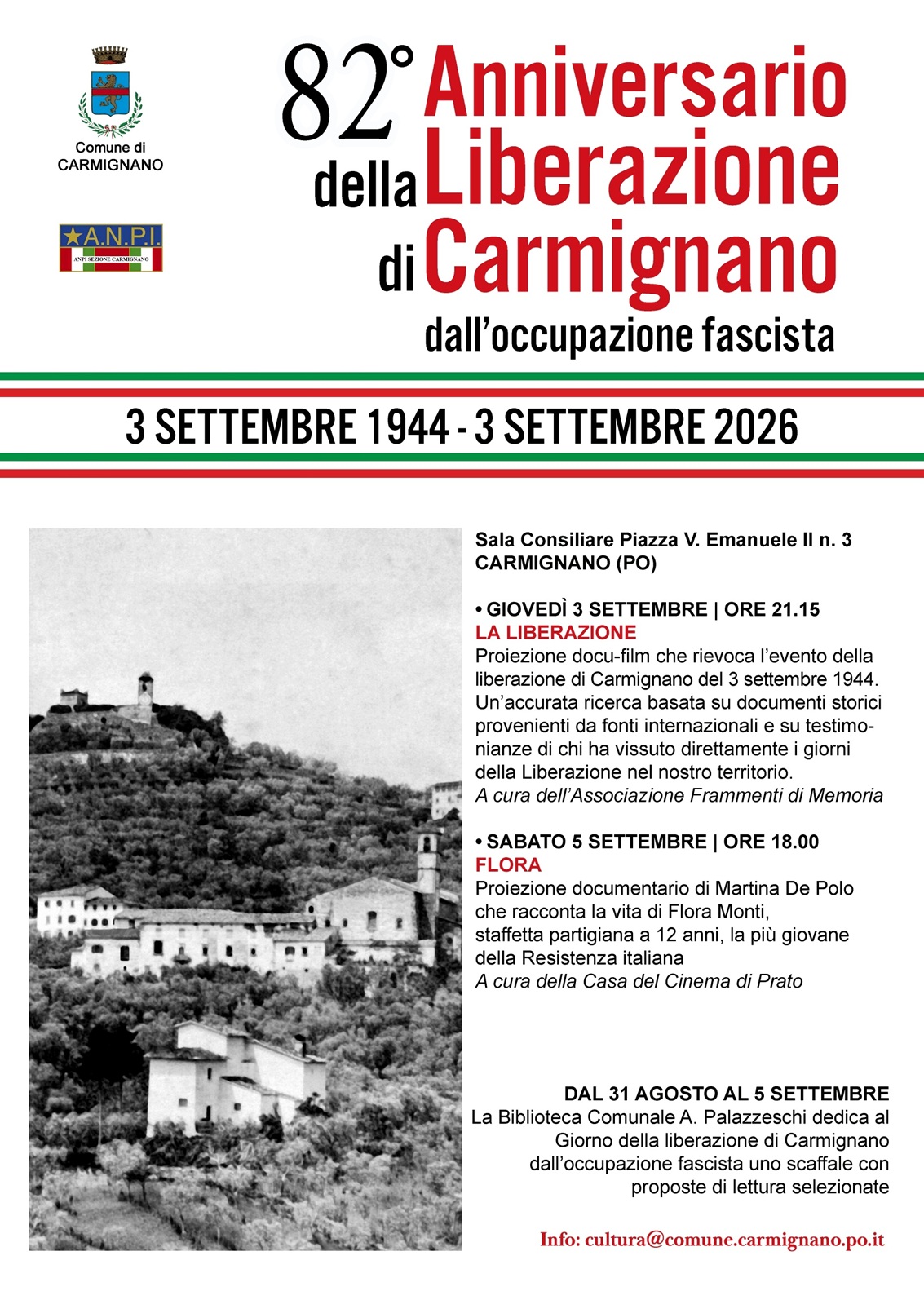 Comune di
CARMIGNANO

A.N.P.I.
ANPI SEZIONE CARMIGNANO

82° Anniversario della Liberazione di Carmignano
dall'occupazione fascista

3 SETTEMBRE 1944 - 3 SETTEMBRE 2026

Sala Consiliare Piazza V. Emanuele II n. 3
CARMIGNANO (PO)

• GIOVEDÌ 3 SETTEMBRE | ORE 21.15
LA LIBERAZIONE
Proiezione docu-film che rievoca l'evento della liberazione di Carmignano del 3 settembre 1944. Un'accurata ricerca basata su documenti storici provenienti da fonti internazionali e su testimonianze di chi ha vissuto direttamente i giorni della Liberazione nel nostro territorio.
A cura dell'Associazione Frammenti di Memoria

• SABATO 5 SETTEMBRE | ORE 18.00
FLORA
Proiezione documentario di Martina De Polo che racconta la vita di Flora Monti, staffetta partigiana a 12 anni, la più giovane della Resistenza italiana
A cura della Casa del Cinema di Prato

DAL 31 AGOSTO AL 5 SETTEMBRE
La Biblioteca Comunale A. Palazzeschi dedica al Giorno della liberazione di Carmignano dall'occupazione fascista uno scaffale con proposte di lettura selezionate

Info: cultura@comune.carmignano.po.it